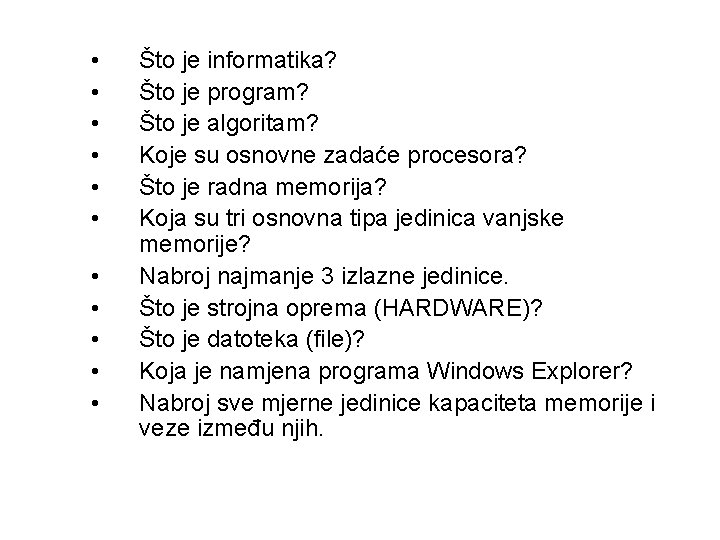 • Što je informatika?
• Što je program?
• Što je algoritam?
• Koje su osnovne zadaće procesora?
• Što je radna memorija?
• Koja su tri osnovna tipa jedinica vanjske memorije?
• Nabroj najmanje 3 izlazne jedinice.
• Što je strojna oprema (HARDWARE)?
• Što je datoteka (file)?
• Koja je namjena programa Windows Explorer?
• Nabroj sve mjerne jedinice kapaciteta memorije i veze između njih.